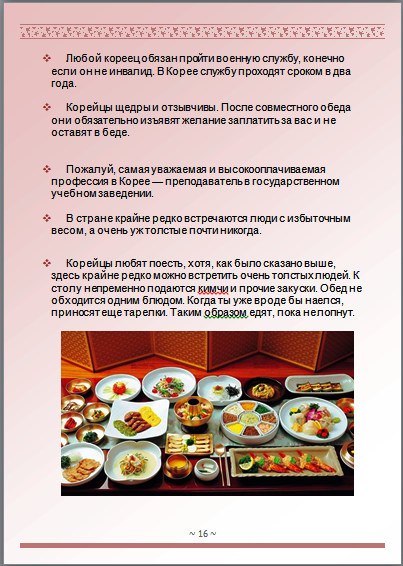 ❖ Любой кореец обязан пройти военную службу, конечно если он не инвалид. В Корее службу проходят сроком в два года.

❖ Корейцы щедры и отзывчивы. После совместного обеда они обязательно изъявят желание заплатить за вас и не оставят в беде.

❖ Пожалуй, самая уважаемая и высокооплачиваемая профессия в Корее — преподаватель в государственном учебном заведении.

❖ В стране крайне редко встречаются люди с избыточным весом, а очень уж толстые почти никогда.

❖ Корейцы любят поесть, хотя, как было сказано выше, здесь крайне редко можно встретить очень толстых людей. К столу непременно подаются кимчи и прочие закуски. Обед не обходится одним блюдом. Когда ты уже вроде бы наелся, приносят еще тарелки. Таким образом едят, пока не лопнут.

~ 16 ~